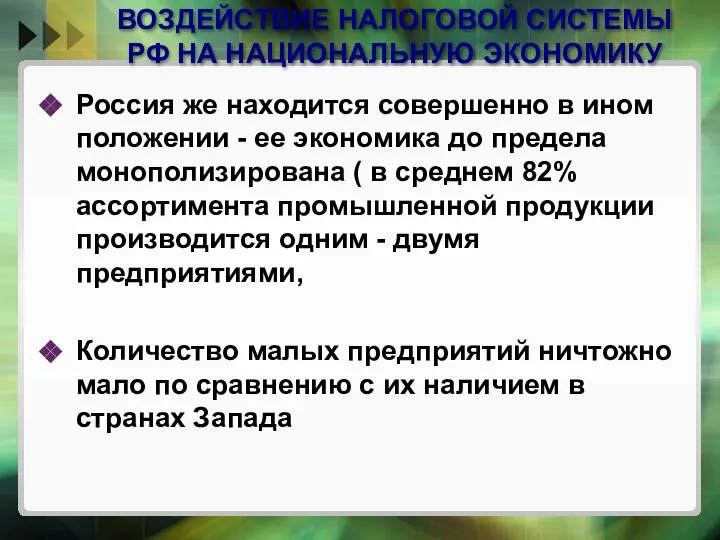 ВОЗДЕЙСТВИЕ НАЛОГОВОЙ СИСТЕМЫ РФ НА НАЦИОНАЛЬНУЮ ЭКОНОМИКУ

Россия же находится совершенно в ином положении - ее экономика до предела монополизирована ( в среднем 82% ассортимента промышленной продукции производится одним - двумя предприятиями,

Количество малых предприятий ничтожно мало по сравнению с их наличием в странах Запада